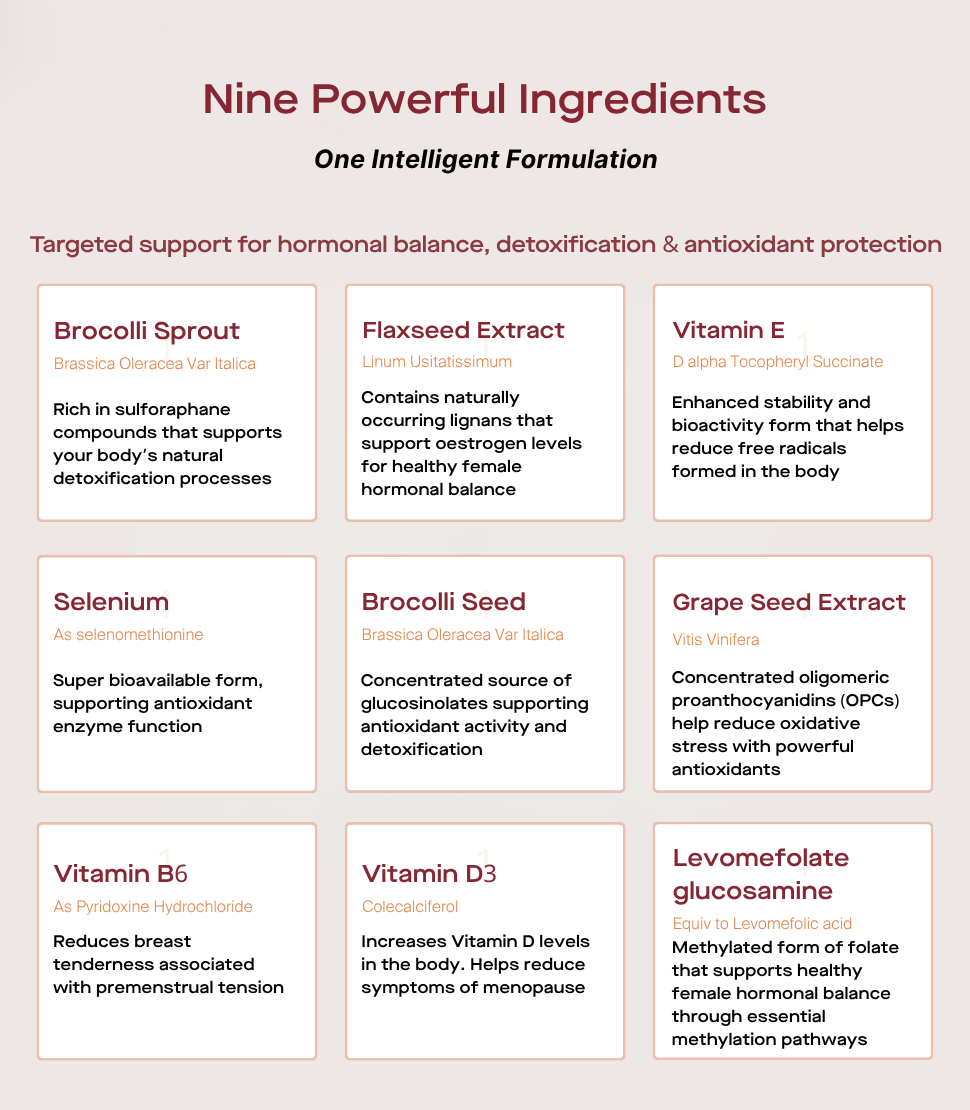 Nine Powerful Ingredients

One Intelligent Formulation

Targeted support for hormonal balance, detoxification & antioxidant protection

Brocolli Sprout

Brassica Oleracea Var Italica

Rich in sulforaphane compounds that supports your body's natural detoxification processes

Flaxseed Extract

Linum Usitatissimum

Contains naturally occurring lignans that support oestrogen levels for healthy female hormonal balance

Vitamin E

D alpha Tocopheryl Succinate

Enhanced stability and bioactivity form that helps reduce free radicals formed in the body

Selenium

As selenomethionine

Super bioavailable form, supporting antioxidant enzyme function

Brocolli Seed

Brassica Oleracea Var Italica

Concentrated source of glucosinolates supporting antioxidant activity and detoxification

Grape Seed Extract

Vitis Vinifera

Concentrated oligomeric proanthocyanidins (OPCs) help reduce oxidative stress with powerful antioxidants

Vitamin B6

As Pyridoxine Hydrochloride

Reduces breast tenderness associated with premenstrual tension

Vitamin D3

Colecalciferol

Increases Vitamin D levels in the body. Helps reduce symptoms of menopause

Levomefolate glucosamine

Equiv to Levomefolic acid

Methylated form of folate that supports healthy female hormonal balance through essential methylation pathways